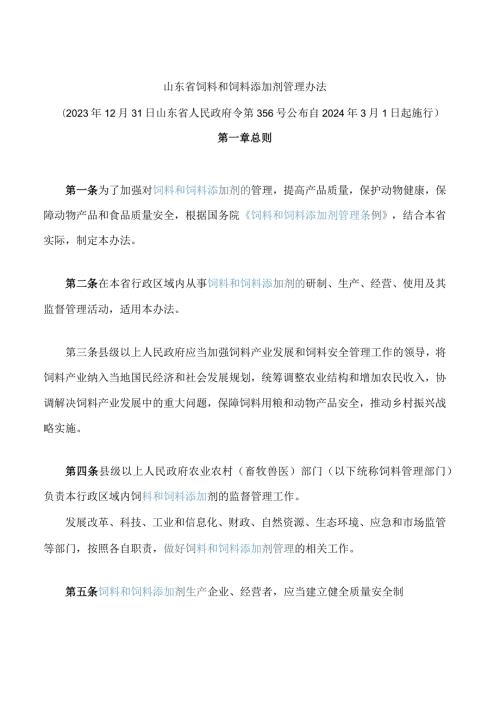 山东省饲料和饲料添加剂管理办法

（2023年12月31日山东省人民政府令第356号公布自2024年3月1日起施行）

第一章总则

第一条为了加强对饲料和饲料添加剂的管理，提高产品质量，保护动物健康，保障动物产品和食品质量安全，根据国务院《饲料和饲料添加剂管理条例》，结合本省实际，制定本办法。

第二条在本省行政区域内从事饲料和饲料添加剂的研制、生产、经营、使用及其监督管理活动，适用本办法。

第三条县级以上人民政府应当加强饲料产业发展和饲料安全管理工作的领导，将饲料产业纳入当地国民经济和社会发展规划，统筹调整农业结构和增加农民收入，协调解决饲料产业发展中的重大问题，保障饲料用粮和动物产品安全，推动乡村振兴战略实施。

第四条县级以上人民政府农业农村（畜牧兽医）部门（以下统称饲料管理部门）负责本行政区域内饲料和饲料添加剂的监督管理工作。

发展改革、科技、工业和信息化、财政、自然资源、生态环境、应急和市场监管等部门，按照各自职责，做好饲料和饲料添加剂管理的相关工作。

第五条饲料和饲料添加剂生产企业、经营者，应当建立健全质量安全制